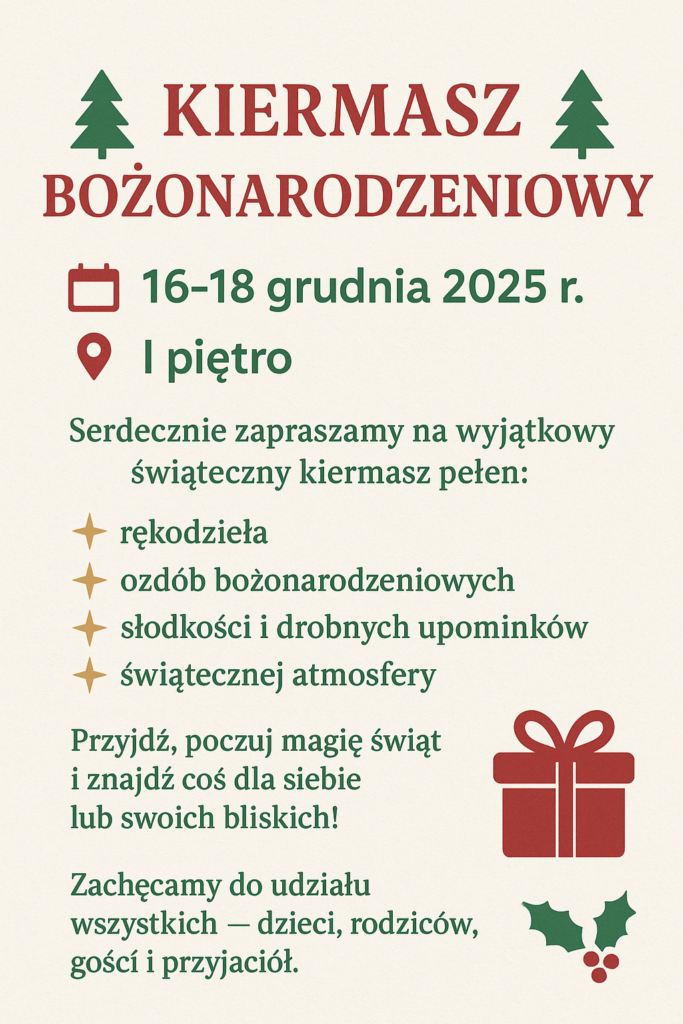 KIERMASZ BOŻONARODZENIOWY

16–18 grudnia 2025 r.

I piętro

Serdecznie zapraszamy na wyjątkowy świąteczny kiermasz pełen:

rękodzieła
ozdób bożonarodzeniowych
słodkości i drobnych upominków
świątecznej atmosfery

Przyjdź, poczuj magię świąt i znajdź coś dla siebie lub swoich bliskich!

Zachęcamy do udziału wszystkich — dzieci, rodziców, gości i przyjaciół.